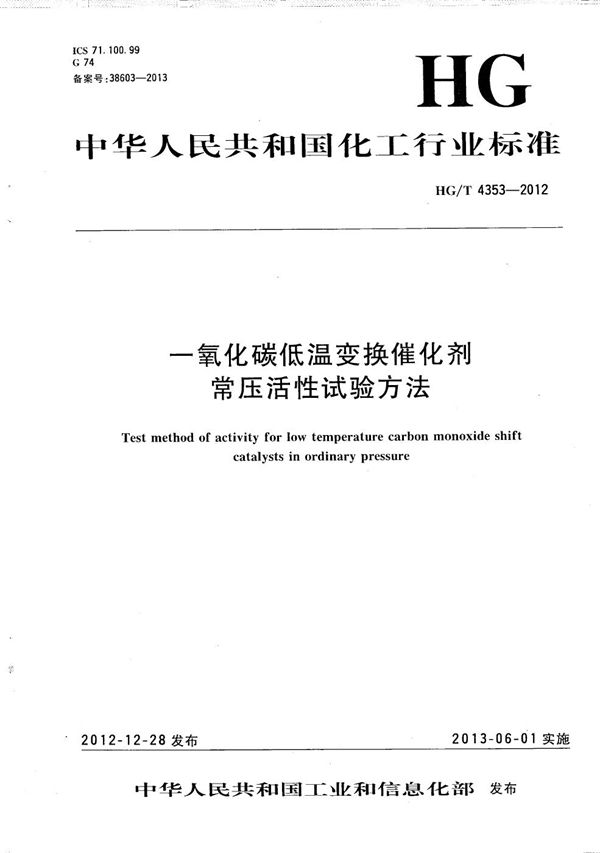 ICS 71.100.99
G 74
备案号:38603—2013

HG

中华人民共和国化工行业标准

HG/T 4353—2012

一氧化碳低温变换催化剂
常压活性试验方法

Test method of activity for low temperature carbon monoxide shift catalysts in ordinary pressure

2012-12-28 发布

2013-06-01 实施

中华人民共和国工业和信息化部 发布